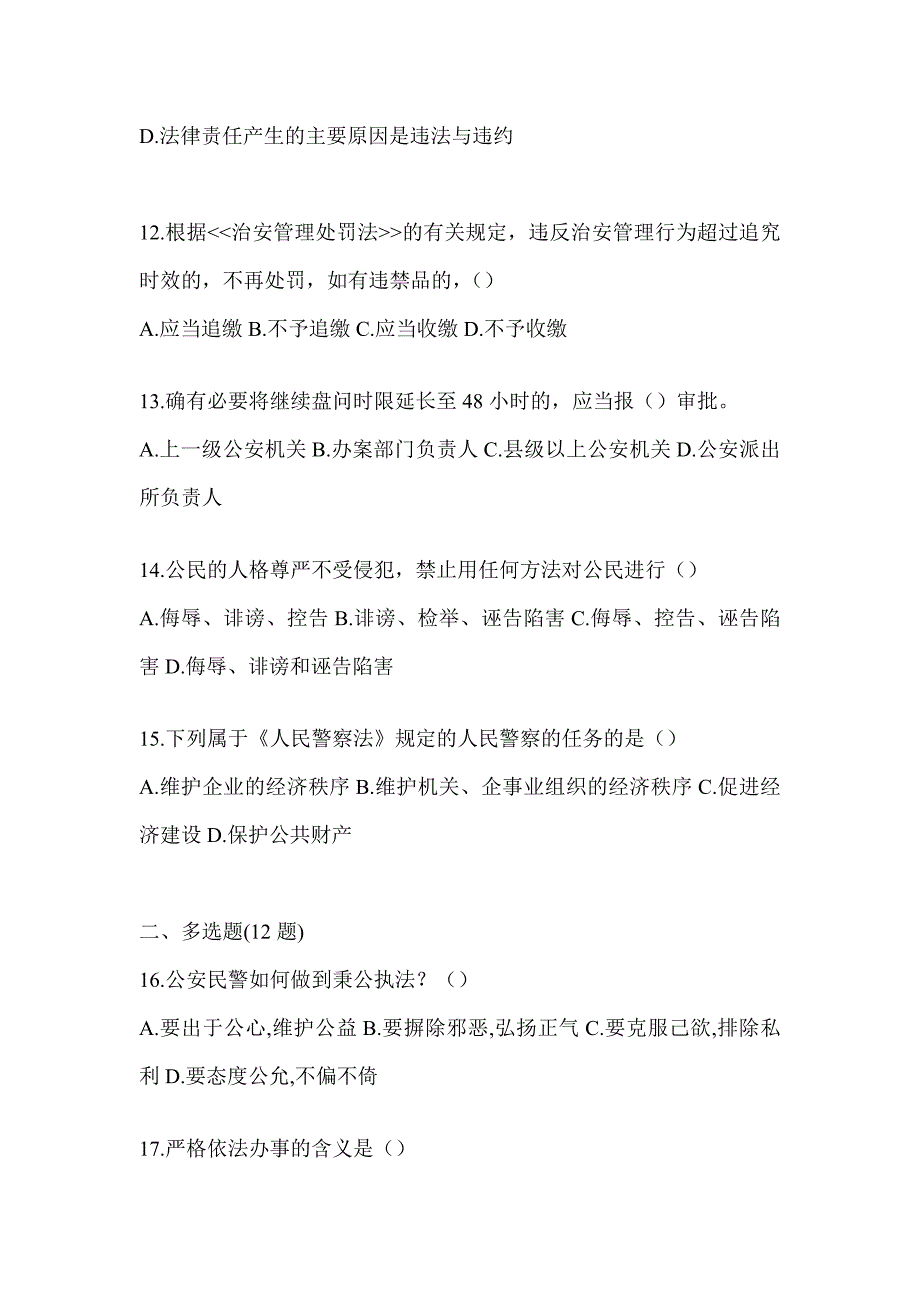 D.法律责任产生的主要原因是违法与违约

12.根据<<治安管理处罚法>>的有关规定，违反治安管理行为超过追究时效的，不再处罚，如有违禁品的，()
A.应当追缴 B.不予追缴 C.应当收缴 D.不予收缴

13.确有必要将继续盘问时限延长至 48 小时的，应当报（）审批。
A.上一级公安机关 B.办案部门负责人 C.县级以上公安机关 D.公安派出所负责人

14.公民的人格尊严不受侵犯，禁止用任何方法对公民进行（）
A.侮辱、诽谤、控告 B.诽谤、检举、诬告陷害 C.侮辱、控告、诬告陷害 D.侮辱、诽谤和诬告陷害

15.下列属于《人民警察法》规定的人民警察的任务的是（）
A.维护企业的经济秩序 B.维护机关、企事业组织的经济秩序 C.促进经济建设 D.保护公共财产

二、多选题(12 题)
16.公安民警如何做到秉公执法？（）
A.要出于公心,维护公益 B.要摒除邪恶,弘扬正气 C.要克服己欲,排除私利 D.要态度公允,不偏不倚

17.严格依法办事的含义是（）